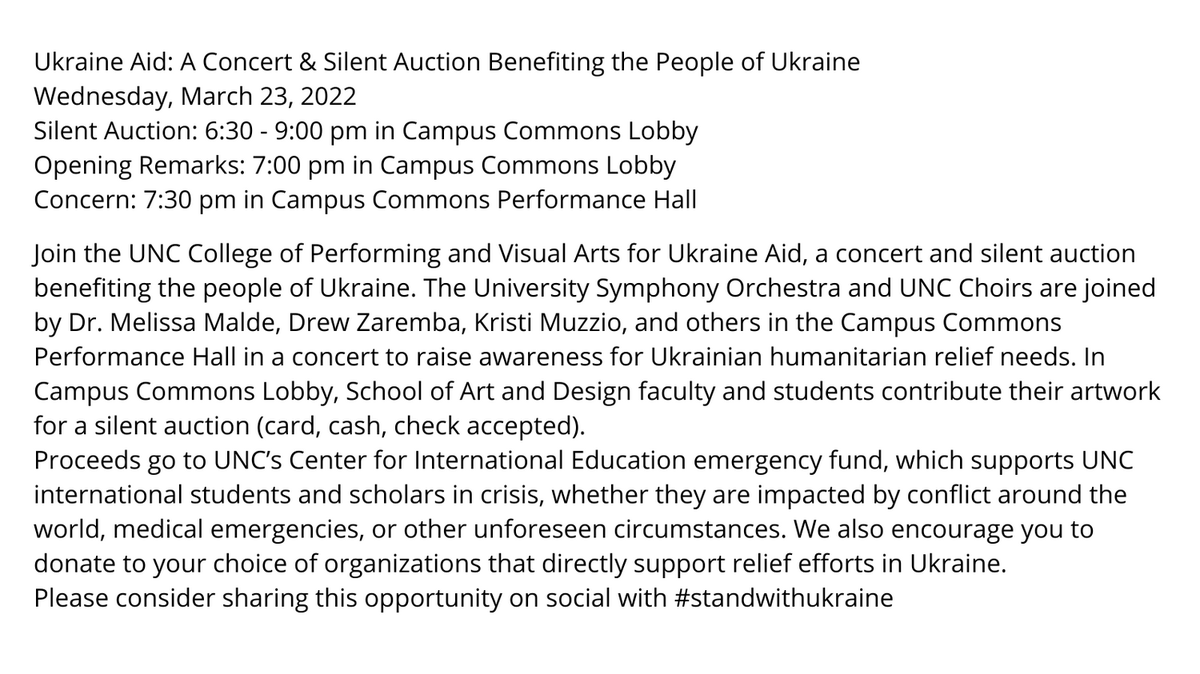 Ukraine Aid: A Concert & Silent Auction Benefiting the People of Ukraine
Wednesday, March 23, 2022
Silent Auction: 6:30 - 9:00 pm in Campus Commons Lobby
Opening Remarks: 7:00 pm in Campus Commons Lobby
Concern: 7:30 pm in Campus Commons Performance Hall

Join the UNC College of Performing and Visual Arts for Ukraine Aid, a concert and silent auction benefiting the people of Ukraine. The University Symphony Orchestra and UNC Choirs are joined by Dr. Melissa Malde, Drew Zaremba, Kristi Muzzio, and others in the Campus Commons Performance Hall in a concert to raise awareness for Ukrainian humanitarian relief needs. In Campus Commons Lobby, School of Art and Design faculty and students contribute their artwork for a silent auction (card, cash, check accepted).
Proceeds go to UNC's Center for International Education emergency fund, which supports UNC international students and scholars in crisis, whether they are impacted by conflict around the world, medical emergencies, or other unforeseen circumstances. We also encourage you to donate to your choice of organizations that directly support relief efforts in Ukraine.
Please consider sharing this opportunity on social with #standwithukraine